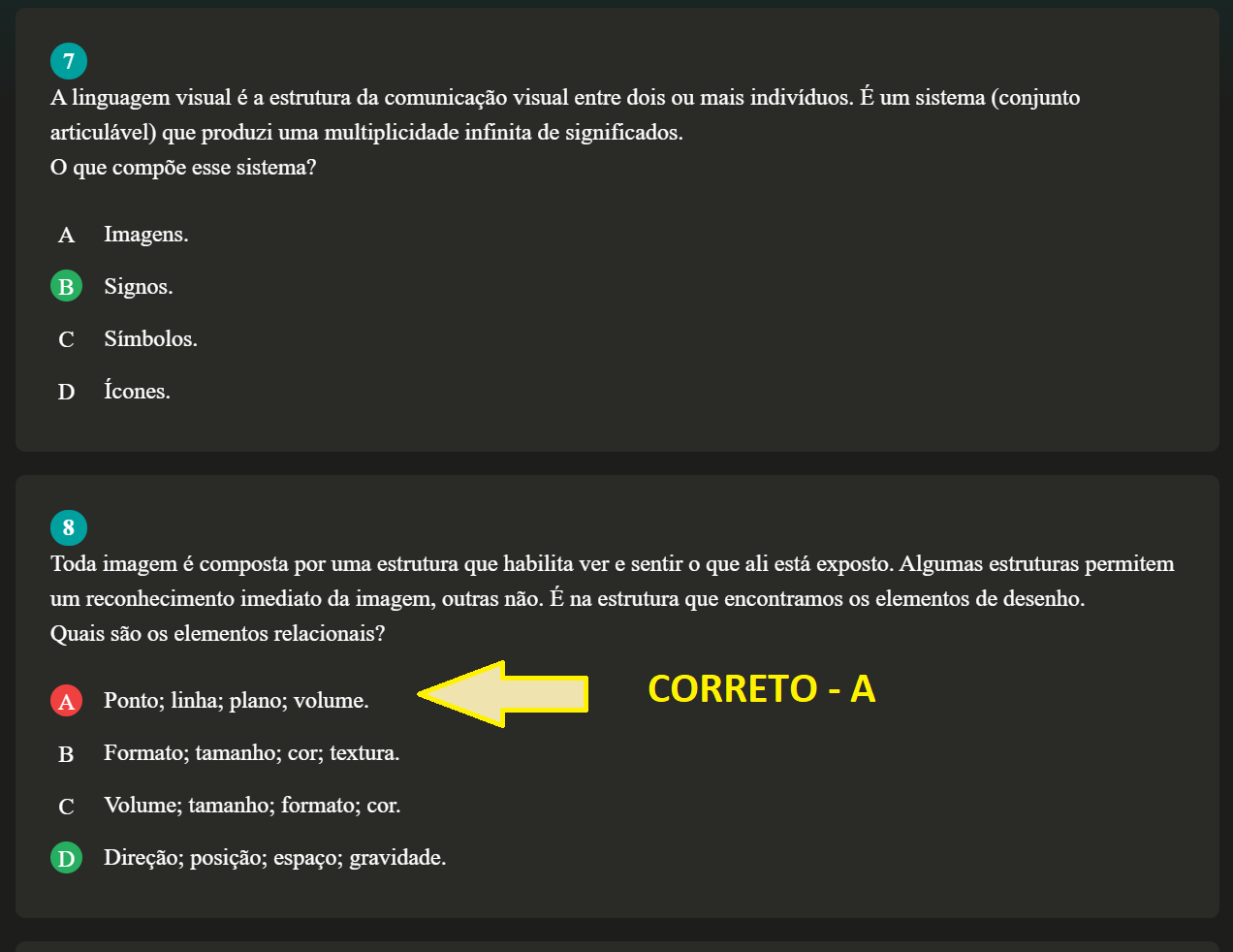 7
A linguagem visual é a estrutura da comunicação visual entre dois ou mais indivíduos. É um sistema (conjunto articulável) que produzi uma multiplicidade infinita de significados.
O que compõe esse sistema?

A Imagens.

B Signos.

C Símbolos.

D Ícones.

8
Toda imagem é composta por uma estrutura que habilita ver e sentir o que ali está exposto. Algumas estruturas permitem um reconhecimento imediato da imagem, outras não. É na estrutura que encontramos os elementos de desenho.
Quais são os elementos relacionais?

A Ponto; linha; plano; volume.

CORRETO - A

B Formato; tamanho; cor; textura.

C Volume; tamanho; formato; cor.

D Direção; posição; espaço; gravidade.